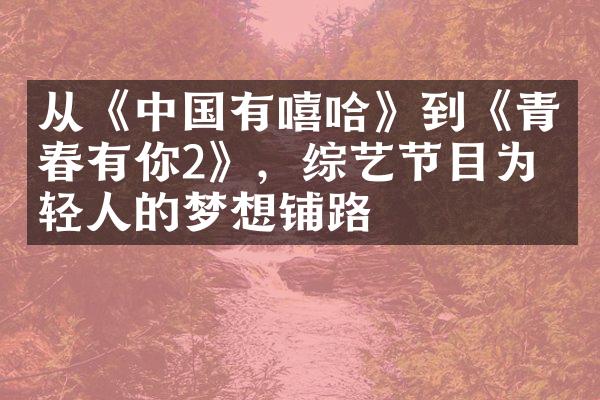 从《中国有嘻哈》到《青春有你2》，综艺节目为轻人的梦想铺路